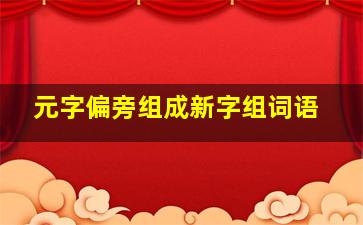 元字偏旁组成新字组词语